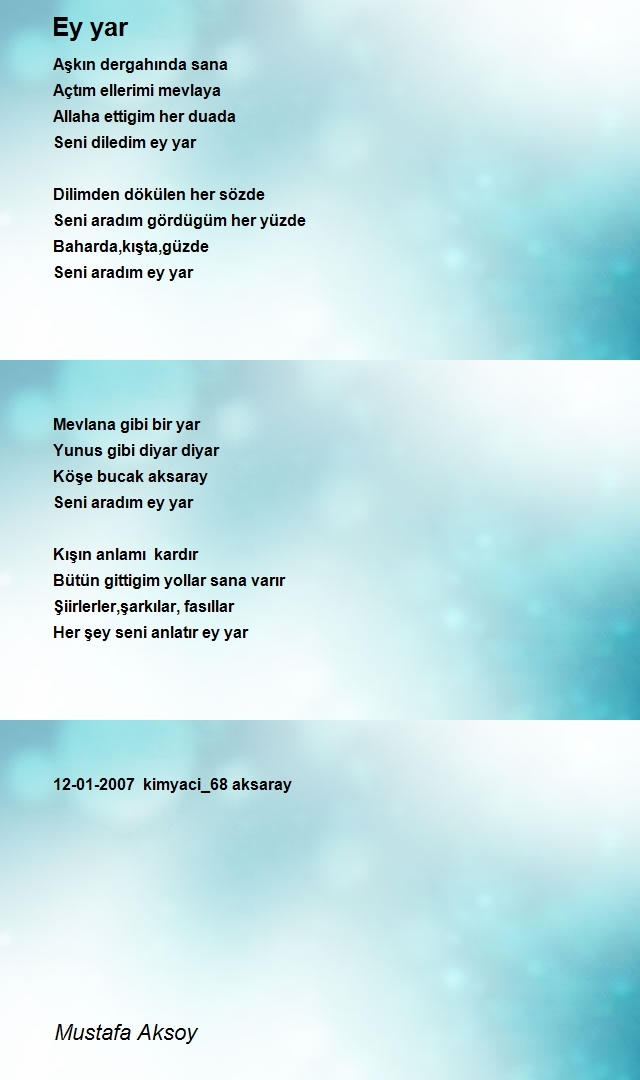 Ey yar

Aşkın dergahında sana
Açtım ellerimi mevlaya
Allaha ettigim her duada
Seni diledim ey yar

Dilimden dökülen her sözde
Seni aradım gördügüm her yüzde
Baharda,kışta,güzde
Seni aradım ey yar

Mevlana gibi bir yar
Yunus gibi diyar diyar
Köşe bucak aksaray
Seni aradım ey yar

Kışın anlamı kardır
Bütün gittigim yollar sana varır
Şiirlerler,şarkılar, fasıllar
Her şey seni anlatır ey yar

12-01-2007 kimyaci_68 aksaray

Mustafa Aksoy